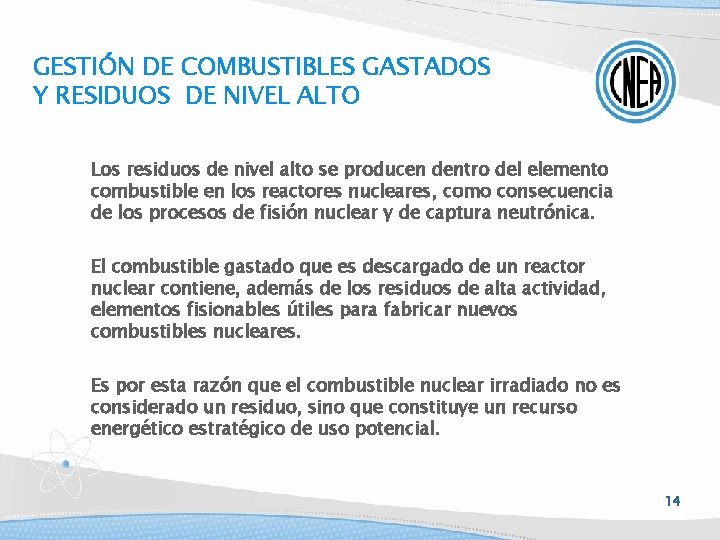 GESTIÓN DE COMBUSTIBLES GASTADOS Y RESIDUOS DE NIVEL ALTO

CNEA

Los residuos de nivel alto se producen dentro del elemento combustible en los reactores nucleares, como consecuencia de los procesos de fisión nuclear y de captura neutrónica.

El combustible gastado que es descargado de un reactor nuclear contiene, además de los residuos de alta actividad, elementos fisionables útiles para fabricar nuevos combustibles nucleares.

Es por esta razón que el combustible nuclear irradiado no es considerado un residuo, sino que constituye un recurso energético estratégico de uso potencial.

14